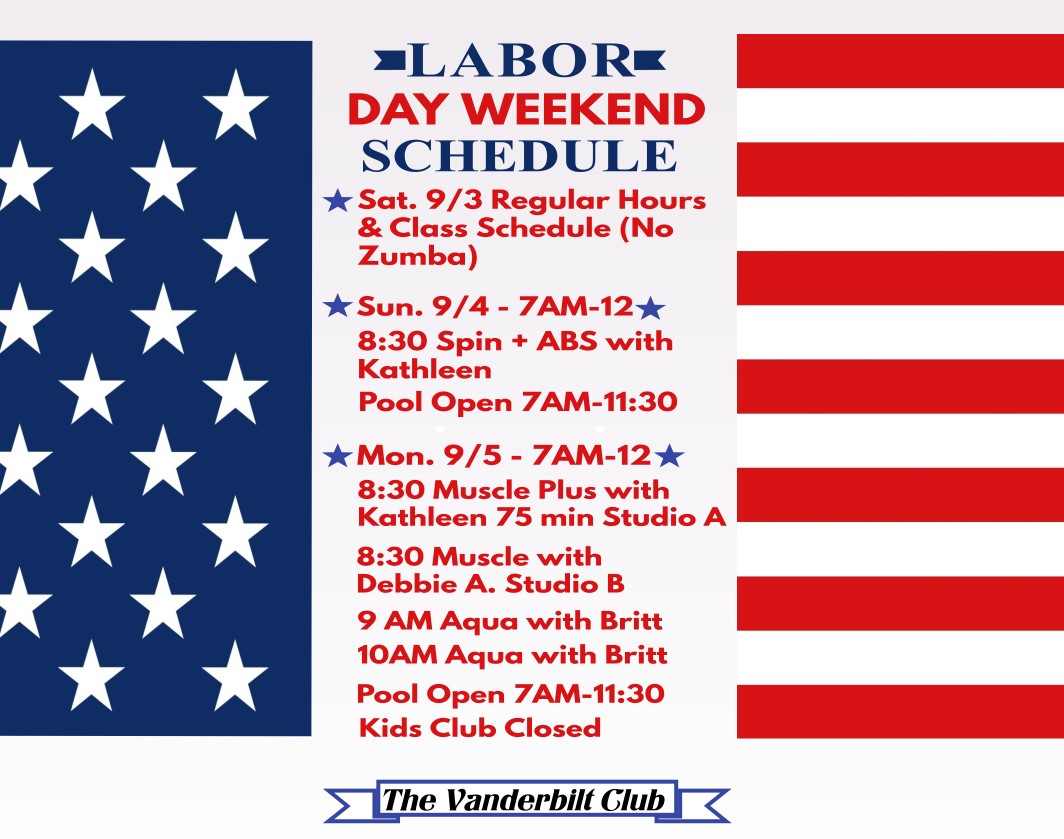 LABOR
DAY WEEKEND
SCHEDULE

★ Sat. 9/3 Regular Hours & Class Schedule (No Zumba)

★ Sun. 9/4 - 7AM-12 ★
8:30 Spin + ABS with Kathleen
Pool Open 7AM-11:30

★ Mon. 9/5 - 7AM-12 ★
8:30 Muscle Plus with Kathleen 75 min Studio A
8:30 Muscle with Debbie A. Studio B
9 AM Aqua with Britt
10AM Aqua with Britt
Pool Open 7AM-11:30
Kids Club Closed

The Vanderbilt Club